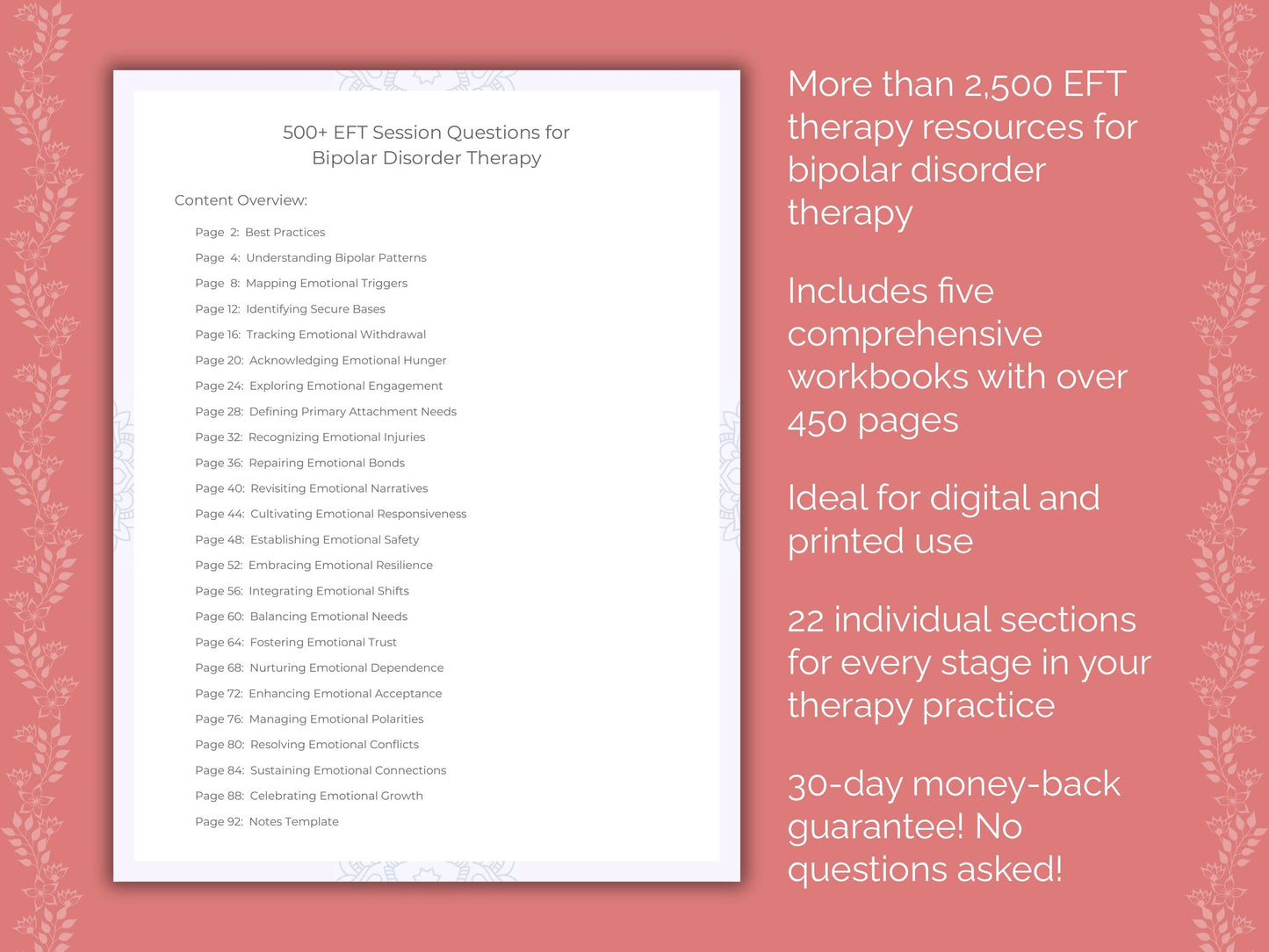 500+ EFT Session Questions for
Bipolar Disorder Therapy

Content Overview:

Page 2: Best Practices
Page 4: Understanding Bipolar Patterns
Page 8: Mapping Emotional Triggers
Page 12: Identifying Secure Bases
Page 16: Tracking Emotional Withdrawal
Page 20: Acknowledging Emotional Hunger
Page 24: Exploring Emotional Engagement
Page 28: Defining Primary Attachment Needs
Page 32: Recognizing Emotional Injuries
Page 36: Repairing Emotional Bonds
Page 40: Revisiting Emotional Narratives
Page 44: Cultivating Emotional Responsiveness
Page 48: Establishing Emotional Safety
Page 52: Embracing Emotional Resilience
Page 56: Integrating Emotional Shifts
Page 60: Balancing Emotional Needs
Page 64: Fostering Emotional Trust
Page 68: Nurturing Emotional Dependence
Page 72: Enhancing Emotional Acceptance
Page 76: Managing Emotional Polarities
Page 80: Resolving Emotional Conflicts
Page 84: Sustaining Emotional Connections
Page 88: Celebrating Emotional Growth
Page 92: Notes Template

More than 2,500 EFT therapy resources for bipolar disorder therapy

Includes five comprehensive workbooks with over 450 pages

Ideal for digital and printed use

22 individual sections for every stage in your therapy practice

30-day money-back guarantee! No questions asked!